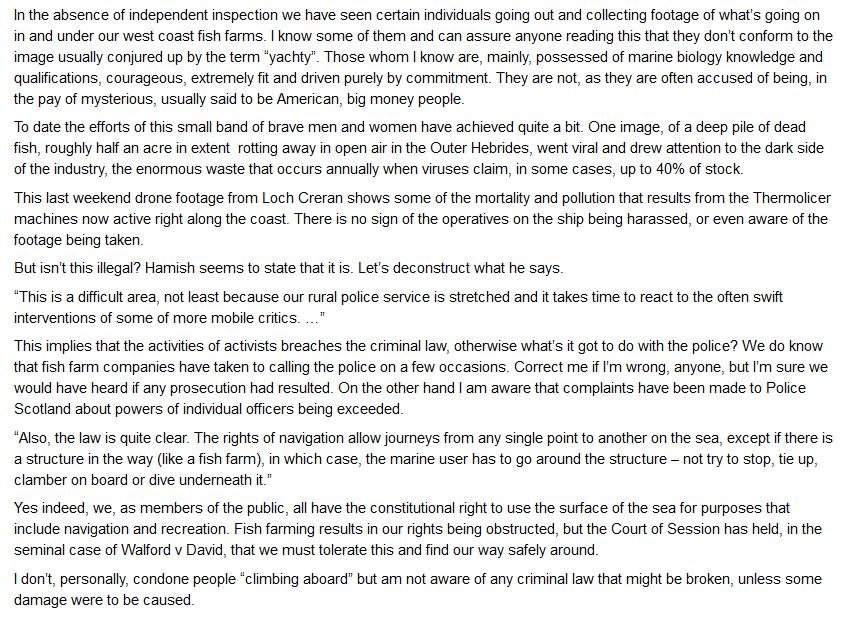 In the absence of independent inspection we have seen certain individuals going out and collecting footage of what's going on in and under our west coast fish farms. I know some of them and can assure anyone reading this that they don't conform to the image usually conjured up by the term "yachty". Those whom I know are, mainly, possessed of marine biology knowledge and qualifications, courageous, extremely fit and driven purely by commitment. They are not, as they are often accused of being, in the pay of mysterious, usually said to be American, big money people.

To date the efforts of this small band of brave men and women have achieved quite a bit. One image, of a deep pile of dead fish, roughly half an acre in extent rotting away in open air in the Outer Hebrides, went viral and drew attention to the dark side of the industry, the enormous waste that occurs annually when viruses claim, in some cases, up to 40% of stock.

This last weekend drone footage from Loch Creran shows some of the mortality and pollution that results from the Thermolicer machines now active right along the coast. There is no sign of the operatives on the ship being harassed, or even aware of the footage being taken.

But isn't this illegal? Hamish seems to state that it is. Let's deconstruct what he says.

"This is a difficult area, not least because our rural police service is stretched and it takes time to react to the often swift interventions of some of more mobile critics. ..."

This implies that the activities of activists breaches the criminal law, otherwise what's it got to do with the police? We do know that fish farm companies have taken to calling the police on a few occasions. Correct me if I'm wrong, anyone, but I'm sure we would have heard if any prosecution had resulted. On the other hand I am aware that complaints have been made to Police Scotland about powers of individual officers being exceeded.

"Also, the law is quite clear. The rights of navigation allow journeys from any single point to another on the sea, except if there is a structure in the way (like a fish farm), in which case, the marine user has to go around the structure – not try to stop, tie up, clamber on board or dive underneath it."

Yes indeed, we, as members of the public, all have the constitutional right to use the surface of the sea for purposes that include navigation and recreation. Fish farming results in our rights being obstructed, but the Court of Session has held, in the seminal case of Walford v David, that we must tolerate this and find our way safely around.

I don't, personally, condone people "climbing aboard" but am not aware of any criminal law that might be broken, unless some damage were to be caused.